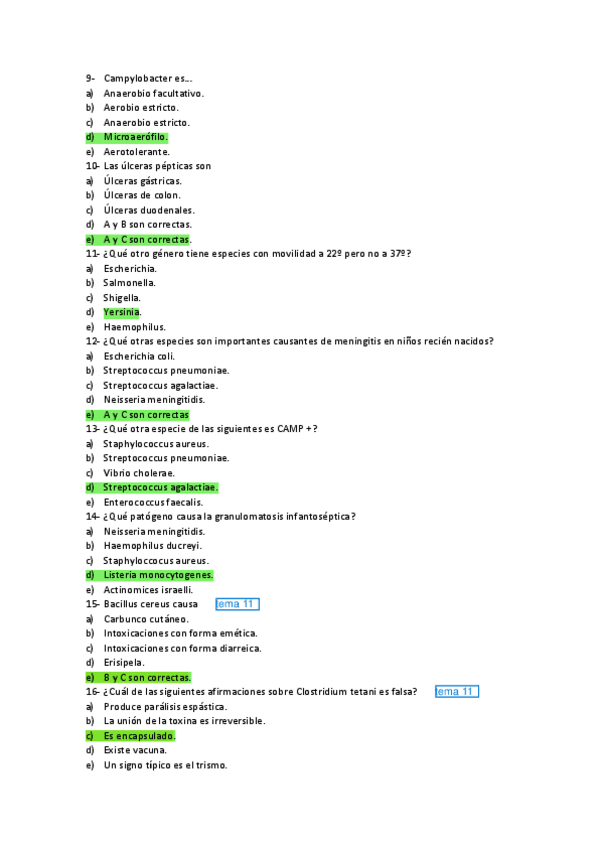 9- Campylobacter es…
a) Anaerobio facultativo.
b) Aerobio estricto.
c) Anaerobio estricto.
d) Microaerófilo.
e) Aerotolerante.
10- Las úlceras pépticas son
a) Úlceras gástricas.
b) Úlceras de colon.
c) Úlceras duodenales.
d) A y B son correctas.
e) A y C son correctas.
11- ¿Qué otro género tiene especies con movilidad a 22º pero no a 37º?
a) Escherichia.
b) Salmonella.
c) Shigella.
d) Yersinia.
e) Haemophilus.
12- ¿Qué otras especies son importantes causantes de meningitis en niños recién nacidos?
a) Escherichia coli.
b) Streptococcus pneumoniae.
c) Streptococcus agalactiae.
d) Neisseria meningitidis.
e) A y C son correctas
13- ¿Qué otra especie de las siguientes es CAMP +?
a) Staphylococcus aureus.
b) Streptococcus pneumoniae.
c) Vibrio cholerae.
d) Streptococcus agalactiae.
e) Enterococcus faecalis.
14- ¿Qué patógeno causa la granulomatosis infantoséptica?
a) Neisseria meningitidis.
b) Haemophilus ducreyi.
c) Staphyloccocus aureus.
d) Listeria monocytogenes.
e) Actinomices israelli.
15- Bacillus cereus causa tema 11
a) Carbunco cutáneo.
b) Intoxicaciones con forma emética.
c) Intoxicaciones con forma diarreica.
d) Erisipela.
e) B y C son correctas.
16- ¿Cuál de las siguientes afirmaciones sobre Clostridium tetani es falsa? tema 11
a) Produce parálisis espástica.
b) La unión de la toxina es irreversible.
c) Es encapsulado.
d) Existe vacuna.
e) Un signo típico es el trismo.